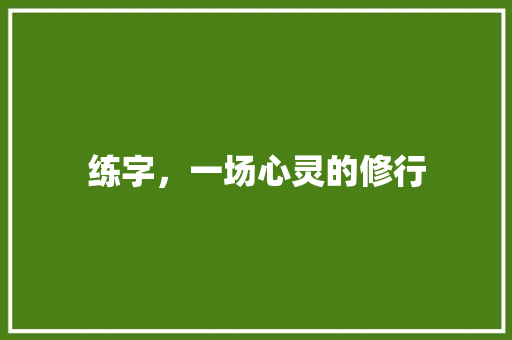 练字，一场心灵的修行